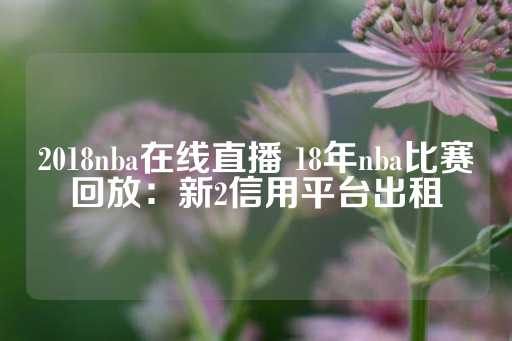 2018nba在线直播 18年nba比赛回放：新2信用平台出租